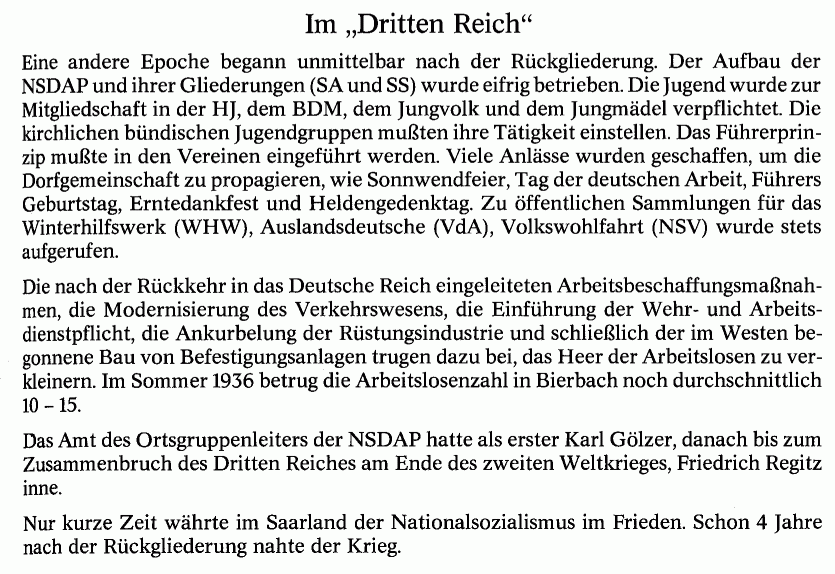 Im „Dritten Reich“

Eine andere Epoche begann unmittelbar nach der Rückgliederung. Der Aufbau der NSDAP und ihrer Gliederungen (SA und SS) wurde eifrig betrieben. Die Jugend wurde zur Mitgliedschaft in der HJ, dem BDM, dem Jungvolk und dem Jungmädel verpflichtet. Die kirchlichen bündischen Jugendgruppen mußten ihre Tätigkeit einstellen. Das Führerprinzip mußte in den Vereinen eingeführt werden. Viele Anlässe wurden geschaffen, um die Dorfgemeinschaft zu propagieren, wie Sonnwendfeier, Tag der deutschen Arbeit, Führers Geburtstag, Erntedankfest und Heldengedenktag. Zu öffentlichen Sammlungen für das Winterhilfswerk (WHW), Auslandsdeutsche (VdA), Volkswohlfahrt (NSV) wurde stets aufgerufen.

Die nach der Rückkehr in das Deutsche Reich eingeleiteten Arbeitsbeschaffungsmaßnahmen, die Modernisierung des Verkehrswesens, die Einführung der Wehr- und Arbeitsdienstpflicht, die Ankurbelung der Rüstungsindustrie und schließlich der im Westen begonnene Bau von Befestigungsanlagen trugen dazu bei, das Heer der Arbeitslosen zu verkleinern. Im Sommer 1936 betrug die Arbeitslosenzahl in Bierbach noch durchschnittlich 10 – 15.

Das Amt des Ortsgruppenleiters der NSDAP hatte als erster Karl Gölzer, danach bis zum Zusammenbruch des Dritten Reiches am Ende des zweiten Weltkrieges, Friedrich Regitz inne.

Nur kurze Zeit währte im Saarland der Nationalsozialismus im Frieden. Schon 4 Jahre nach der Rückgliederung nahte der Krieg.